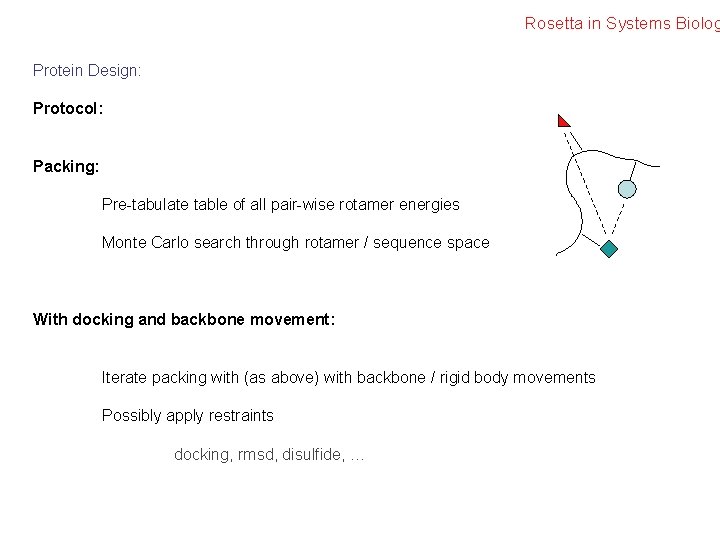 Rosetta in Systems Biolog

Protein Design:

Protocol:

Packing:

Pre-tabulate table of all pair-wise rotamer energies

Monte Carlo search through rotamer / sequence space

With docking and backbone movement:

Iterate packing with (as above) with backbone / rigid body movements

Possibly apply restraints

docking, rmsd, disulfide, …